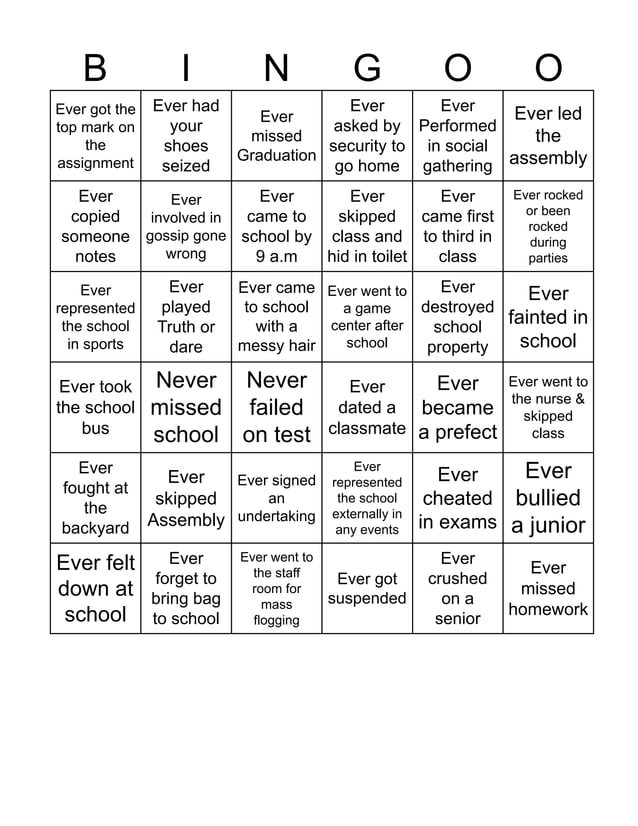 | B | I | N | G | O | O |
|---|---|---|---|---|---|
| Ever got the top mark on the assignment | Ever had your shoes seized | Ever missed Graduation | Ever asked by security to go home | Ever Performed in social gathering | Ever led the assembly |
| Ever copied someone notes | Ever involved in gossip gone wrong | Ever came to school by 9 a.m | Ever skipped class and hid in toilet | Ever came first to third in class | Ever rocked or been rocked during parties |
| Ever represented the school in sports | Ever played Truth or dare | Ever came to school with a messy hair | Ever went to a game center after school | Ever destroyed school property | Ever fainted in school |
| Ever took the school bus | Never missed school | Never failed on test | Ever dated a classmate | Ever became a prefect | Ever went to the nurse & skipped class |
| Ever fought at the backyard | Ever skipped Assembly | Ever signed an undertaking | Ever represented the school externally in any events | Ever cheated in exams | Ever bullied a junior |
| Ever felt down at school | Ever forget to bring bag to school | Ever went to the staff room for mass flogging | Ever got suspended | Ever crushed on a senior | Ever missed homework |